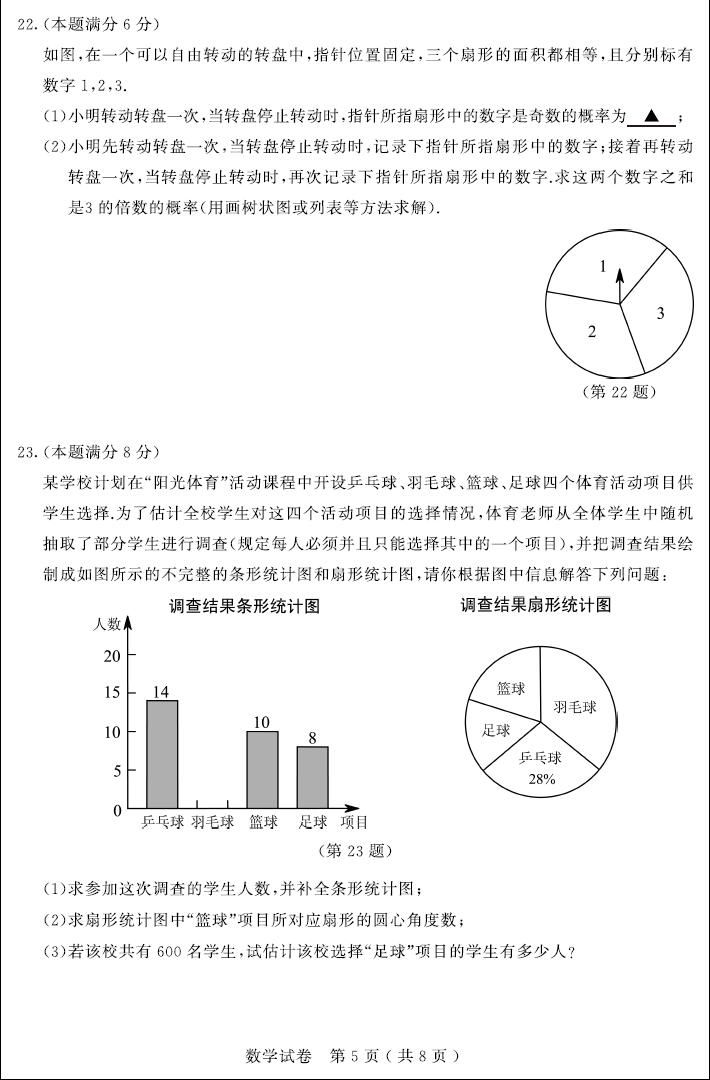 22.(本题满分 6 分)

如图,在一个可以自由转动的转盘中,指针位置固定,三个扇形的面积都相等,且分别标有数字 1,2,3.

(1)小明转动转盘一次,当转盘停止转动时,指针所指扇形中的数字是奇数的概率为 ▲ ;

(2)小明先转动转盘一次,当转盘停止转动时,记录下指针所指扇形中的数字;接着再转动转盘一次,当转盘停止转动时,再次记录下指针所指扇形中的数字.求这两个数字之和是3 的倍数的概率(用画树状图或列表等方法求解).

1
2
3

(第 22 题)

23.(本题满分 8 分)

某学校计划在“阳光体育”活动课程中开设乒乓球、羽毛球、篮球、足球四个体育活动项目供学生选择.为了估计全校学生对这四个活动项目的选择情况,体育老师从全体学生中随机抽取了部分学生进行调查(规定每人必须并且只能选择其中的一个项目),并把调查结果绘制成如图所示的不完整的条形统计图和扇形统计图,请你根据图中信息解答下列问题:

调查结果条形统计图

人数
20
15
10
5
0
14
10
8
乒乓球 羽毛球 篮球 足球 项目

调查结果扇形统计图

篮球
羽毛球
足球
乒乓球
28%

(第 23 题)

(1)求参加这次调查的学生人数,并补全条形统计图;

(2)求扇形统计图中“篮球”项目所对应扇形的圆心角度数;

(3)若该校共有 600 名学生,试估计该校选择“足球”项目的学生有多少人?

数学试卷 第 5 页(共 8 页)